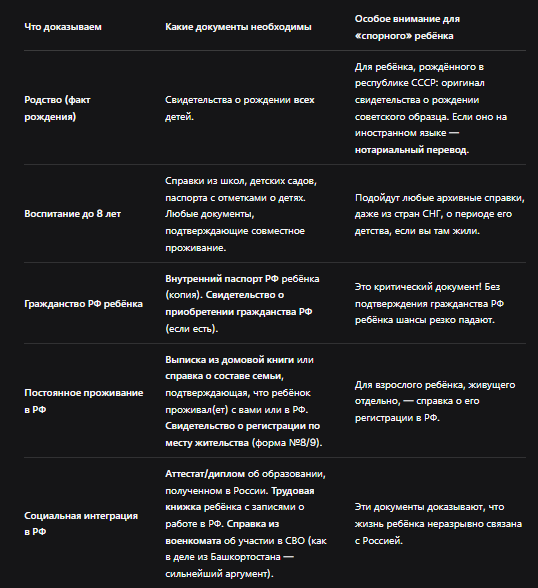 | Что доказываем | Какие документы необходимы | Особое внимание для «спорного» ребёнка |
|---|---|---|
| Родство (факт рождения) | Свидетельства о рождении всех детей. | Для ребёнка, рождённого в республике СССР: оригинал свидетельства о рождении советского образца. Если оно на иностранном языке — нотариальный перевод. |
| Воспитание до 8 лет | Справки из школ, детских садов, паспорта с отметками о детях. Любые документы, подтверждающие совместное проживание. | Подойдут любые архивные справки, даже из стран СНГ, о периоде его детства, если вы там жили. |
| Гражданство РФ ребёнка | Внутренний паспорт РФ ребёнка (копия). Свидетельство о приобретении гражданства РФ (если есть). | Это критический документ! Без подтверждения гражданства РФ ребёнка шансы резко падают. |
| Постоянное проживание в РФ | Выписка из домовой книги или справка о составе семьи, подтверждающая, что ребёнок проживал(ет) с вами или в РФ. Свидетельство о регистрации по месту жительства (форма №8/9). | Для взрослого ребёнка, живущего отдельно, — справка о его регистрации в РФ. |
| Социальная интеграция в РФ | Аттестат/диплом об образовании, полученном в России. Трудовая книжка ребёнка с записями о работе в РФ. Справка из военкомата об участии в СВО (как в деле из Башкортостана — сильнейший аргумент). | Эти документы доказывают, что жизнь ребёнка неразрывно связана с Россией. |